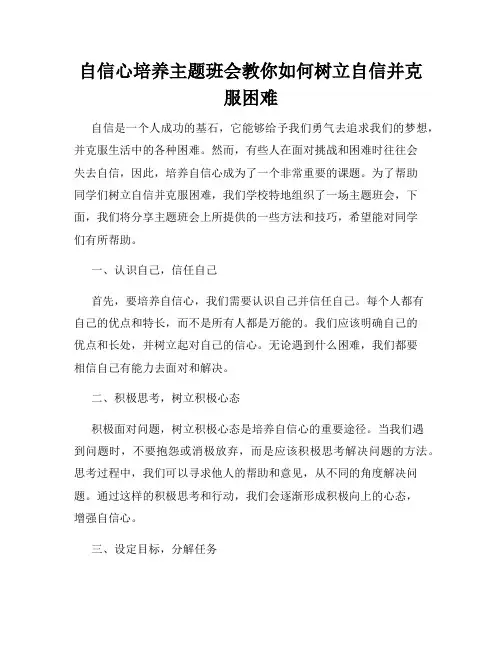 自信心培养主题班会教你如何树立自信并克服困难

自信是一个人成功的基石，它能够给予我们勇气去追求我们的梦想，并克服生活中的各种困难。然而，有些人在面对挑战和困难时往往会失去自信，因此，培养自信心成为了一个非常重要的课题。为了帮助同学们树立自信并克服困难，我们学校特地组织了一场主题班会，下面，我们将分享主题班会上所提供的一些方法和技巧，希望能对同学们有所帮助。

一、认识自己，信任自己

首先，要培养自信心，我们需要认识自己并信任自己。每个人都有自己的优点和特长，而不是所有人都是万能的。我们应该明确自己的优点和长处，并树立起对自己的信心。无论遇到什么困难，我们都要相信自己有能力去面对和解决。

二、积极思考，树立积极心态

积极面对问题，树立积极心态是培养自信心的重要途径。当我们遇到问题时，不要抱怨或消极放弃，而是应该积极思考解决问题的方法。思考过程中，我们可以寻求他人的帮助和意见，从不同的角度解决问题。通过这样的积极思考和行动，我们会逐渐形成积极向上的心态，增强自信心。

三、设定目标，分解任务